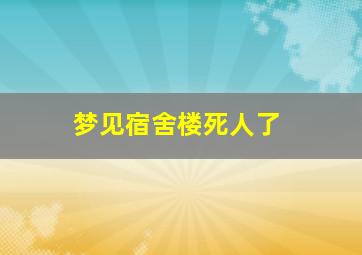 梦见宿舍楼死人了